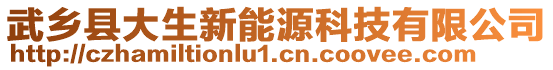 武乡县大生新能源科技有限公司
http://czhamiltionlu1.cn.coovee.com